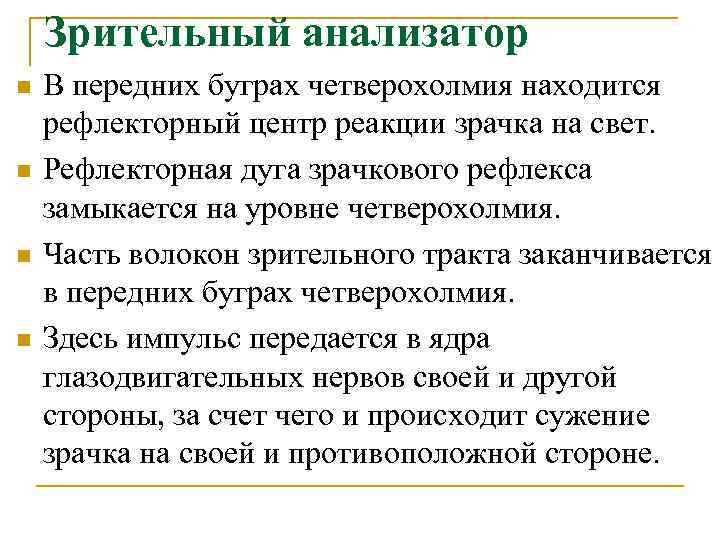 Зрительный анализатор

В передних буграх четверохолмия находится рефлекторный центр реакции зрачка на свет.

Рефлекторная дуга зрачкового рефлекса замыкается на уровне четверохолмия.

Часть волокон зрительного тракта заканчивается в передних буграх четверохолмия.

Здесь импульс передается в ядра глазодвигательных нервов своей и другой стороны, за счет чего и происходит сужение зрачка на своей и противоположной стороне.